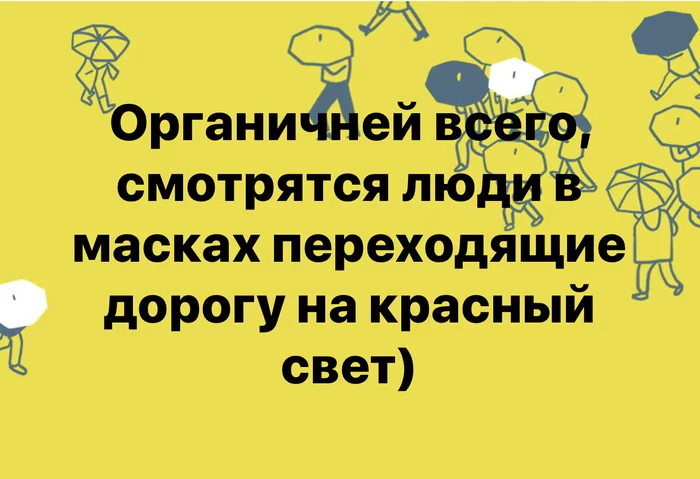 Органичней всего, смотрятся люди в масках переходящие дорогу на красный свет)